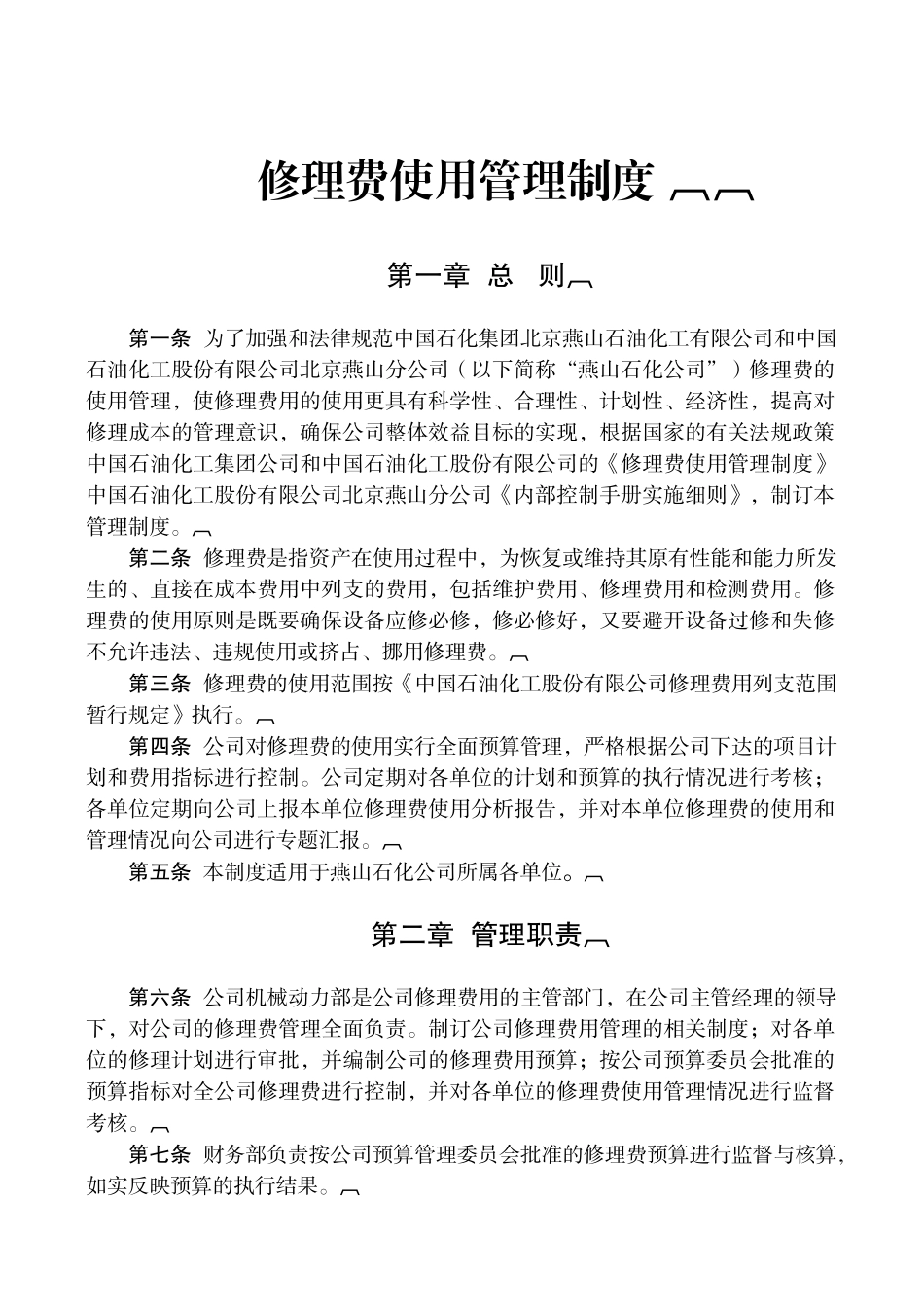 修理费使用管理制度

第一章 总 则

第一条 为了加强和法律规范中国石化集团北京燕山石油化工有限公司和中国石油化工股份有限公司北京燕山分公司（以下简称“燕山石化公司”）修理费的使用管理，使修理费用的使用更具有科学性、合理性、计划性、经济性，提高对修理成本的管理意识，确保公司整体效益目标的实现，根据国家的有关法规政策中国石油化工集团公司和中国石油化工股份有限公司的《修理费使用管理制度》中国石油化工股份有限公司北京燕山分公司《内部控制手册实施细则》，制订本管理制度。

第二条 修理费是指资产在使用过程中，为恢复或维持其原有性能和能力所发生的、直接在成本费用中列支的费用，包括维护费用、修理费用和检测费用。修理费的使用原则是既要确保设备应修必修，修必修好，又要避开设备过修和失修不允许违法、违规使用或挤占、挪用修理费。

第三条 修理费的使用范围按《中国石油化工股份有限公司修理费用列支范围暂行规定》执行。

第四条 公司对修理费的使用实行全面预算管理，严格根据公司下达的项目计划和费用指标进行控制。公司定期对各单位的计划和预算的执行情况进行考核；各单位定期向公司上报本单位修理费使用分析报告，并对本单位修理费的使用和管理情况向公司进行专题汇报。

第五条 本制度适用于燕山石化公司所属各单位。

第二章 管理职责

第六条 公司机械动力部是公司修理费用的主管部门，在公司主管经理的领导下，对公司的修理费管理全面负责。制订公司修理费用管理的相关制度；对各单位的修理计划进行审批，并编制公司的修理费用预算；按公司预算委员会批准的预算指标对全公司修理费进行控制，并对各单位的修理费使用管理情况进行监督考核。

第七条 财务部负责按公司预算管理委员会批准的修理费预算进行监督与核算，如实反映预算的执行结果。